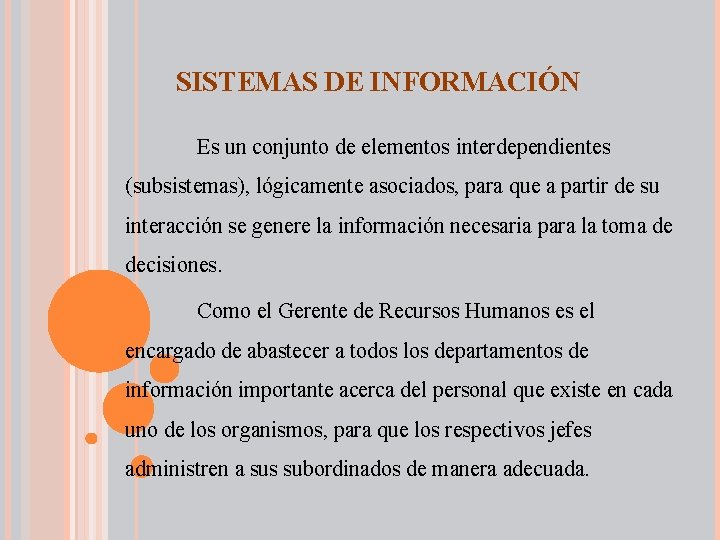 SISTEMAS DE INFORMACIÓN

Es un conjunto de elementos interdependientes (subsistemas), lógicamente asociados, para que a partir de su interacción se genere la información necesaria para la toma de decisiones.

Como el Gerente de Recursos Humanos es el encargado de abastecer a todos los departamentos de información importante acerca del personal que existe en cada uno de los organismos, para que los respectivos jefes administren a sus subordinados de manera adecuada.